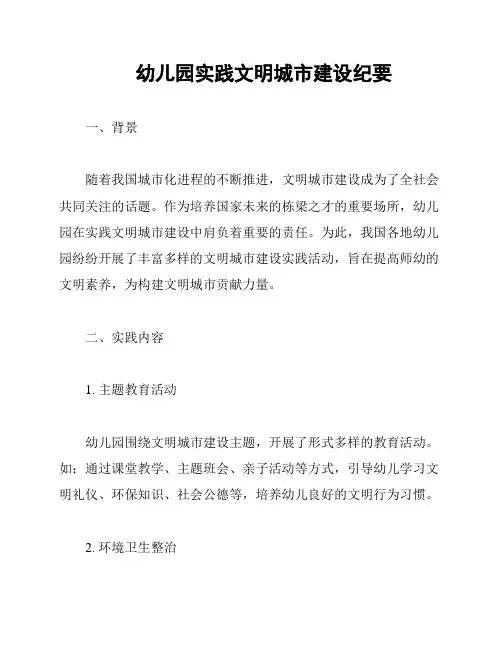 幼儿园实践文明城市建设纪要

一、背景

随着我国城市化进程的不断推进，文明城市建设成为了全社会共同关注的话题。作为培养国家未来的栋梁之才的重要场所，幼儿园在实践文明城市建设中肩负着重要的责任。为此，我国各地幼儿园纷纷开展了丰富多样的文明城市建设实践活动，旨在提高师幼的文明素养，为构建文明城市贡献力量。

二、实践内容

1. 主题教育活动

幼儿园围绕文明城市建设主题，开展了形式多样的教育活动。如：通过课堂教学、主题班会、亲子活动等方式，引导幼儿学习文明礼仪、环保知识、社会公德等，培养幼儿良好的文明行为习惯。

2. 环境卫生整治